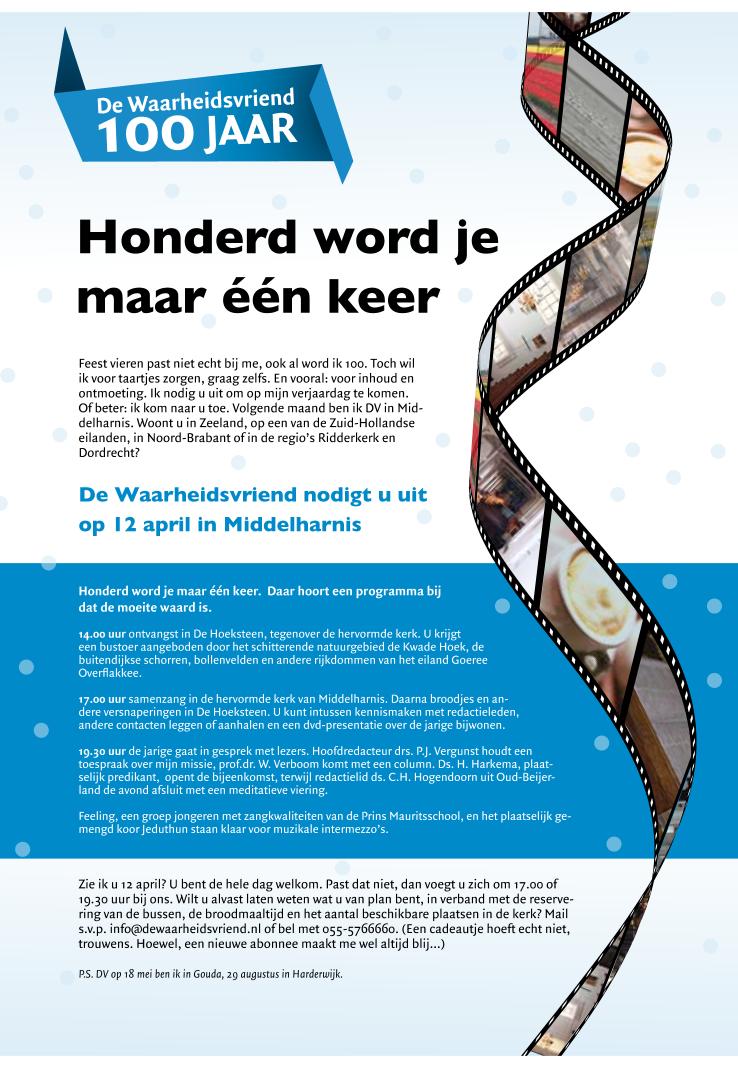 De Waarheidsvriend
100 JAAR

Honderd word je maar één keer

Feest vieren past niet echt bij me, ook al word ik 100. Toch wil ik voor taartjes zorgen, graag zelfs. En vooral: voor inhoud en ontmoeting. Ik nodig u uit om op mijn verjaardag te komen. Of beter: ik kom naar u toe. Volgende maand ben ik DV in Middelharnis. Woont u in Zeeland, op een van de Zuid-Hollandse eilanden, in Noord-Brabant of in de regio's Ridderkerk en Dordrecht?

De Waarheidsvriend nodigt u uit op 12 april in Middelharnis

Honderd word je maar één keer. Daar hoort een programma bij dat de moeite waard is.

14.00 uur ontvangst in De Hoeksteen, tegenover de hervormde kerk. U krijgt een bustoer aangeboden door het schitterende natuurgebied de Kwade Hoek, de buitendijkse schorren, bollenvelden en andere rijkdommen van het eiland Goeree Overflakkee.

17.00 uur samenzang in de hervormde kerk van Middelharnis. Daarna broodjes en andere versnaperingen in De Hoeksteen. U kunt intussen kennismaken met redactieleden, andere contacten leggen of aanhalen en een dvd-presentatie over de jarige bijwonen.

19.30 uur de jarige gaat in gesprek met lezers. Hoofdredacteur drs. P.J. Vergunst houdt een toespraak over mijn missie, prof.dr. W. Verboom komt met een column. Ds. H. Harkema, plaatselijk predikant, opent de bijeenkomst, terwijl redactielid ds. C.H. Hogendoorn uit Oud-Beijerland de avond afsluit met een meditatieve viering.

Feeling, een groep jongeren met zangkwaliteiten van de Prins Mauritsschool, en het plaatselijk gemengd koor Jeduthun staan klaar voor muzikale intermezzo's.

Zie ik u 12 april? U bent de hele dag welkom. Past dat niet, dan voegt u zich om 17.00 of 19.30 uur bij ons. Wilt u alvast laten weten wat u van plan bent, in verband met de reservering van de bussen, de broodmaaltijd en het aantal beschikbare plaatsen in de kerk? Mail s.v.p. info@dewaarheidsvriend.nl of bel met 055-5766660. (Een cadeautje hoeft echt niet, trouwens. Hoewel, een nieuwe abonnee maakt me wel altijd blij...)

P.S. DV op 18 mei ben ik in Gouda, 29 augustus in Harderwijk.